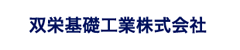 双栄基礎工業株式会社